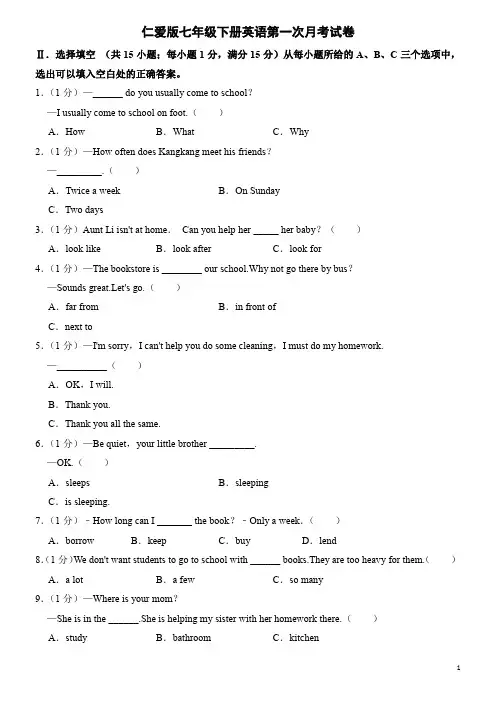 仁爱版七年级下册英语第一次月考试卷

Ⅱ．选择填空 （共 15 小题；每小题 1 分，满分 15 分）从每小题所给的 A、B、C 三个选项中，选出可以填入空白处的正确答案。

1．（1 分）—______ do you usually come to school？

—I usually come to school on foot.（　　）

A．How　　B．What　　C．Why

2．（1 分）—How often does Kangkang meet his friends？

—_________.（　　）

A．Twice a week　　B．On Sunday

C．Two days

3．（1 分）Aunt Li isn't at home． Can you help her _____ her baby？（　　）

A．look like　　B．look after　　C．look for

4．（1 分）—The bookstore is ________ our school.Why not go there by bus？

—Sounds great.Let's go.（　　）

A．far from　　B．in front of

C．next to

5．（1 分）—I'm sorry，I can't help you do some cleaning，I must do my homework.

—__________（　　）

A．OK，I will.

B．Thank you.

C．Thank you all the same.

6．（1 分）—Be quiet，your little brother _________.

—OK.（　　）

A．sleeps　　B．sleeping

C．is sleeping.

7．（1 分）﹣How long can I _______ the book？﹣Only a week.（　　）

A．borrow　　B．keep　　C．buy　　D．lend

8．（1 分）We don't want students to go to school with ______ books.They are too heavy for them.（　　）

A．a lot　　B．a few　　C．so many

9．（1 分）—Where is your mom？

—She is in the ______.She is helping my sister with her homework there.（　　）

A．study　　B．bathroom　　C．kitchen

1